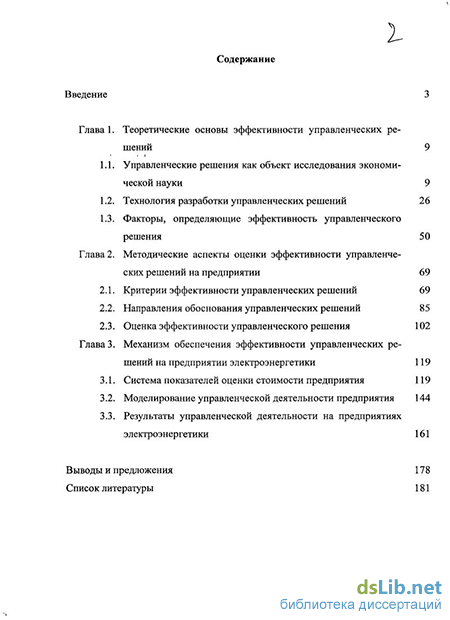 2

Содержание

Введение 3

Глава 1. Теоретические основы эффективности управленческих решений 9

1.1. Управленческие решения как объект исследования экономической науки 9

1.2. Технология разработки управленческих решений 26

1.3. Факторы, определяющие эффективность управленческого решения 50

Глава 2. Методические аспекты оценки эффективности управленческих решений на предприятии 69

2.1. Критерии эффективности управленческих решений 69

2.2. Направления обоснования управленческих решений 85

2.3. Оценка эффективности управленческого решения 102

Глава 3. Механизм обеспечения эффективности управленческих решений на предприятии электроэнергетики 119

3.1. Система показателей оценки стоимости предприятия 119

3.2. Моделирование управленческой деятельности предприятия 144

3.3. Результаты управленческой деятельности на предприятиях электроэнергетики 161

Выводы и предложения 178

Список литературы 181

dsLib.net
библиотека диссертаций